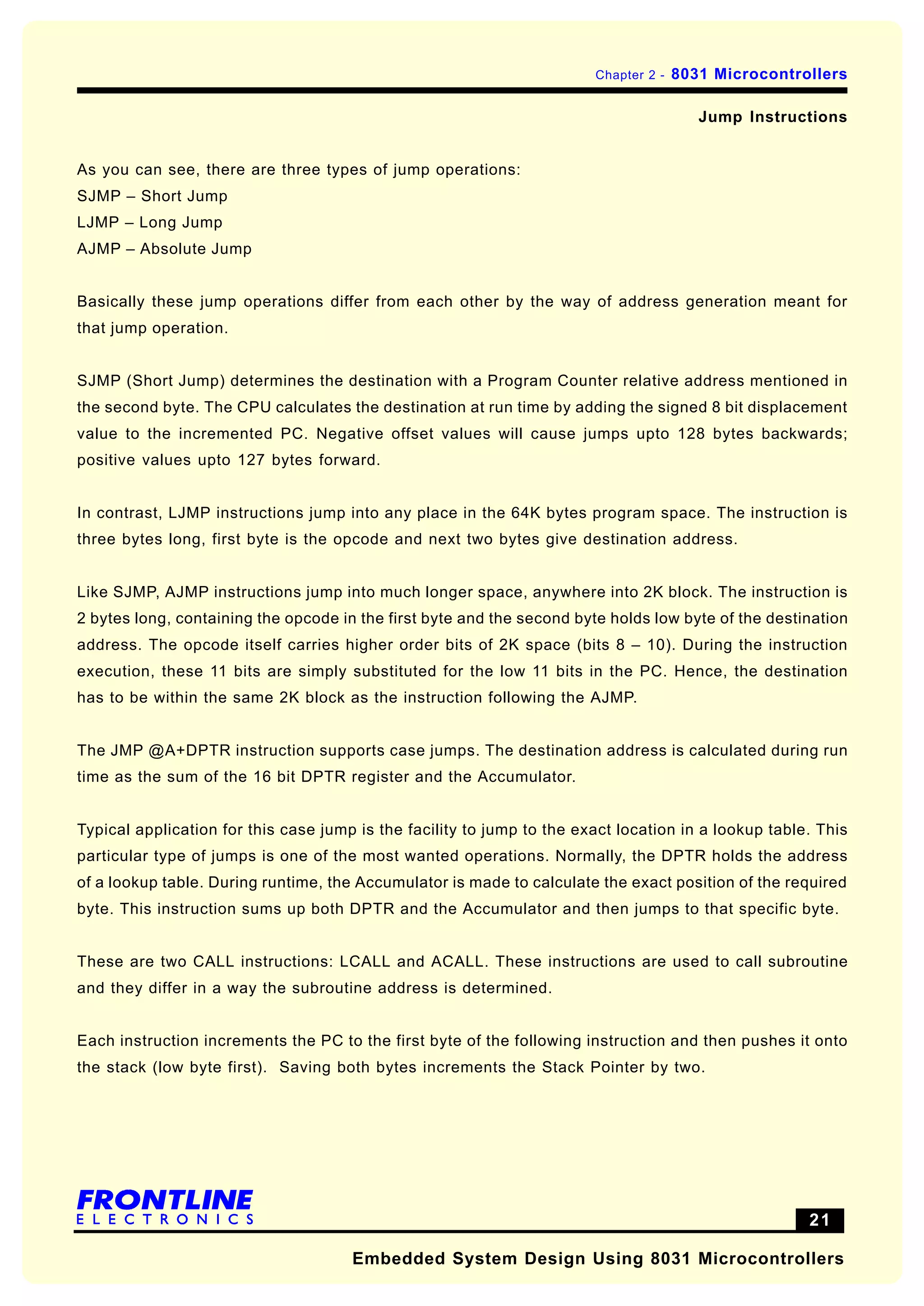 Chapter 2 - 8031 Microcontrollers

Jump Instructions

As you can see, there are three types of jump operations:
SJMP – Short Jump
LJMP – Long Jump
AJMP – Absolute Jump

Basically these jump operations differ from each other by the way of address generation meant for that jump operation.

SJMP (Short Jump) determines the destination with a Program Counter relative address mentioned in the second byte. The CPU calculates the destination at run time by adding the signed 8 bit displacement value to the incremented PC. Negative offset values will cause jumps upto 128 bytes backwards; positive values upto 127 bytes forward.

In contrast, LJMP instructions jump into any place in the 64K bytes program space. The instruction is three bytes long, first byte is the opcode and next two bytes give destination address.

Like SJMP, AJMP instructions jump into much longer space, anywhere into 2K block. The instruction is 2 bytes long, containing the opcode in the first byte and the second byte holds low byte of the destination address. The opcode itself carries higher order bits of 2K space (bits 8 – 10). During the instruction execution, these 11 bits are simply substituted for the low 11 bits in the PC. Hence, the destination has to be within the same 2K block as the instruction following the AJMP.

The JMP @A+DPTR instruction supports case jumps. The destination address is calculated during run time as the sum of the 16 bit DPTR register and the Accumulator.

Typical application for this case jump is the facility to jump to the exact location in a lookup table. This particular type of jumps is one of the most wanted operations. Normally, the DPTR holds the address of a lookup table. During runtime, the Accumulator is made to calculate the exact position of the required byte. This instruction sums up both DPTR and the Accumulator and then jumps to that specific byte.

These are two CALL instructions: LCALL and ACALL. These instructions are used to call subroutine and they differ in a way the subroutine address is determined.

Each instruction increments the PC to the first byte of the following instruction and then pushes it onto the stack (low byte first). Saving both bytes increments the Stack Pointer by two.

FRONTLINE
ELECTRONICS

21

Embedded System Design Using 8031 Microcontrollers